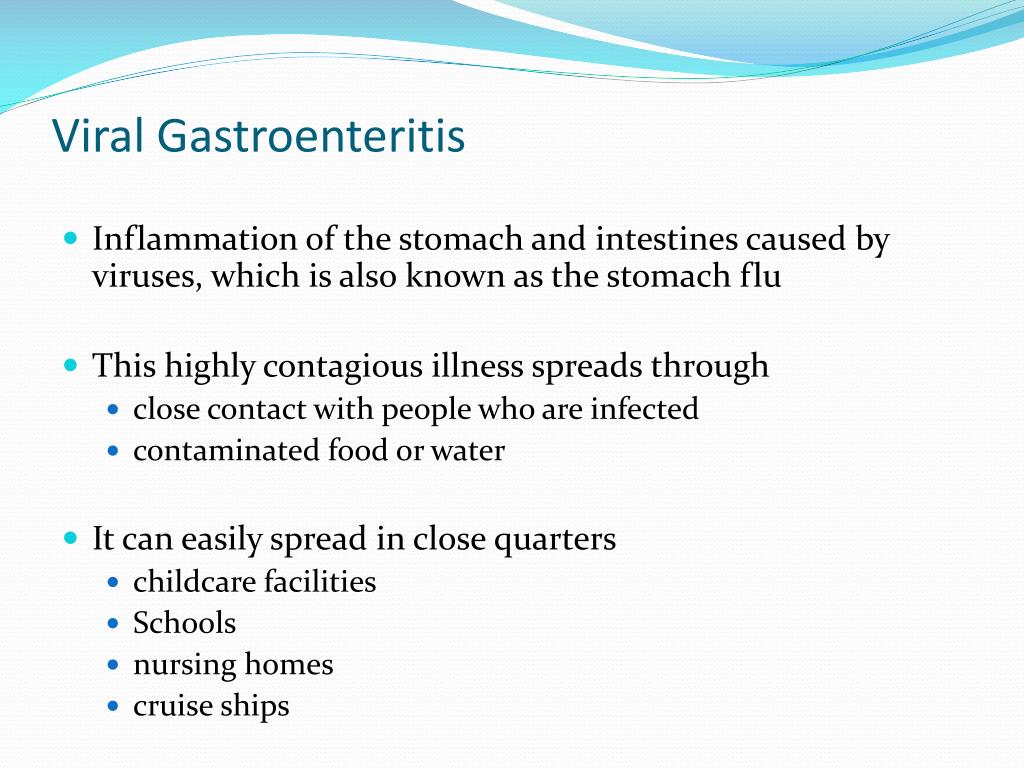 Viral Gastroenteritis

- Inflammation of the stomach and intestines caused by viruses, which is also known as the stomach flu

- This highly contagious illness spreads through
  - close contact with people who are infected
  - contaminated food or water

- It can easily spread in close quarters
  - childcare facilities
  - Schools
  - nursing homes
  - cruise ships